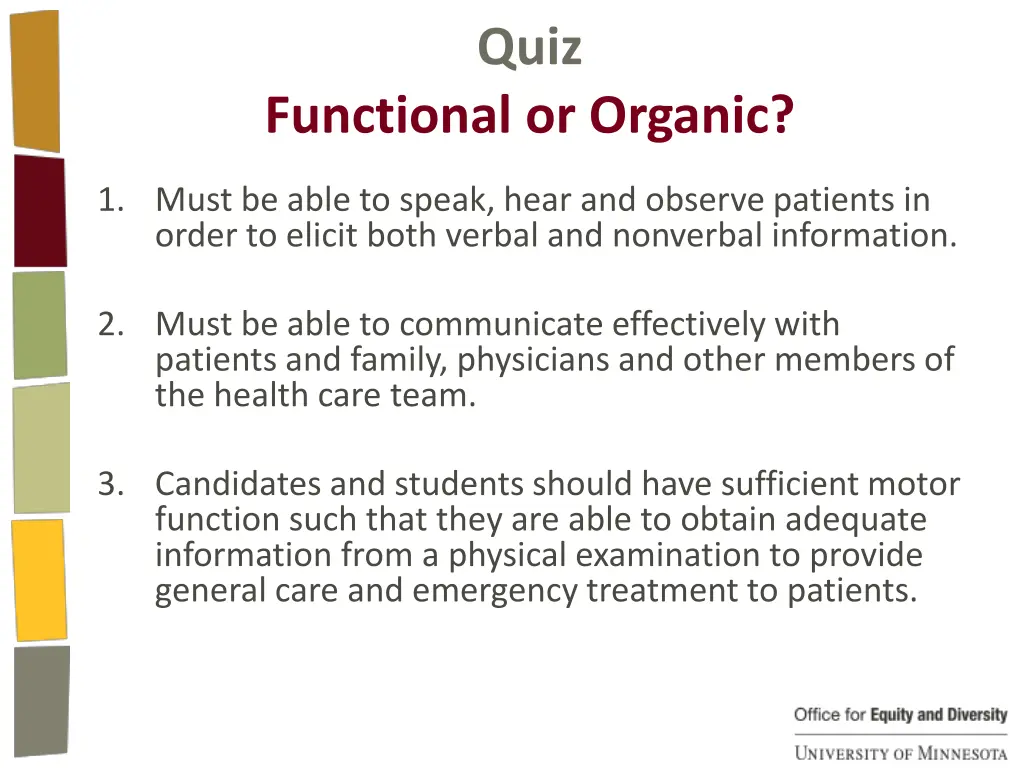 Quiz
Functional or Organic?

1. Must be able to speak, hear and observe patients in order to elicit both verbal and nonverbal information.

2. Must be able to communicate effectively with patients and family, physicians and other members of the health care team.

3. Candidates and students should have sufficient motor function such that they are able to obtain adequate information from a physical examination to provide general care and emergency treatment to patients.

Office for Equity and Diversity
UNIVERSITY OF MINNESOTA